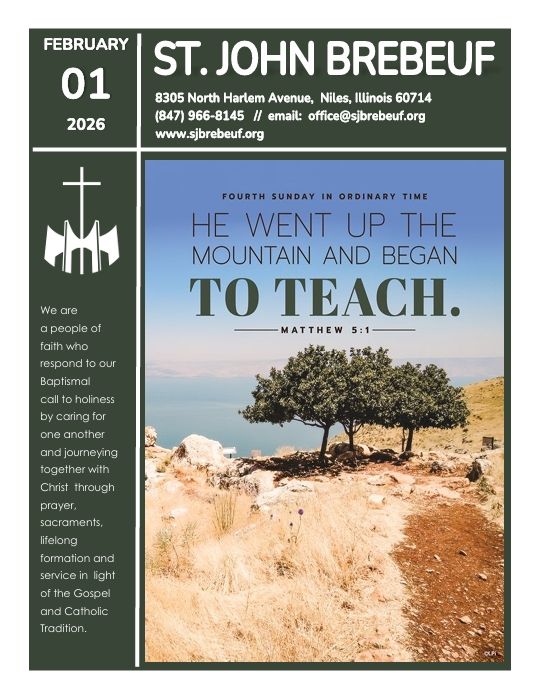 FEBRUARY
01
2026

ST. JOHN BREBEUF

8305 North Harlem Avenue, Niles, Illinois 60714
(847) 966-8145 // email: office@sjbrebeuf.org
www.sjbrebeuf.org

We are a people of faith who respond to our Baptismal call to holiness by caring for one another and journeying together with Christ through prayer, sacraments, lifelong formation and service in light of the Gospel and Catholic Tradition.

FOURTH SUNDAY IN ORDINARY TIME

HE WENT UP THE MOUNTAIN AND BEGAN TO TEACH.

MATTHEW 5:1

OLPI